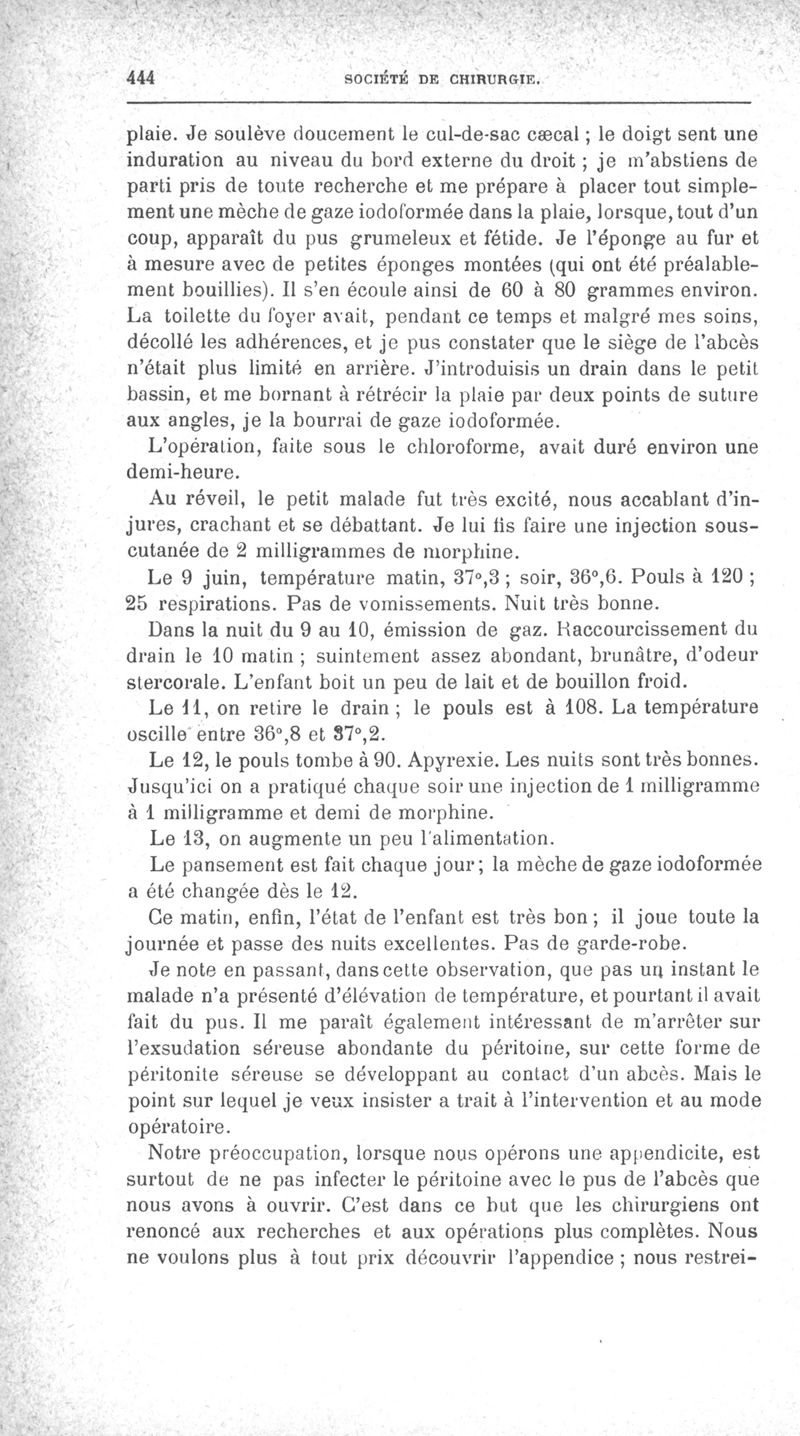 444 SOCIÉTÉ DE CHIRURGIE.

plaie. Je soulève doucement le cul-de-sac cæcal ; le doigt sent une induration au niveau du bord externe du droit ; je m'abstiens de parti pris de toute recherche et me prépare à placer tout simplement une mèche de gaze iodoformée dans la plaie, lorsque, tout d'un coup, apparaît du pus grumeleux et fétide. Je l'éponge au fur et à mesure avec de petites éponges montées (qui ont été préalablement bouillies). Il s'en écoule ainsi de 60 à 80 grammes environ. La toilette du foyer avait, pendant ce temps et malgré mes soins, décollé les adhérences, et je pus constater que le siège de l'abcès n'était plus limité en arrière. J'introduisis un drain dans le petit bassin, et me bornant à rétrécir la plaie par deux points de suture aux angles, je la bourrai de gaze iodoformée.

L'opération, faite sous le chloroforme, avait duré environ une demi-heure.

Au réveil, le petit malade fut très excité, nous accablant d'injures, crachant et se débattant. Je lui fis faire une injection sous-cutanée de 2 milligrammes de morphine.

Le 9 juin, température matin, 37°,3 ; soir, 36°,6. Pouls à 120 ; 25 respirations. Pas de vomissements. Nuit très bonne.

Dans la nuit du 9 au 10, émission de gaz. Raccourcissement du drain le 10 matin ; suintement assez abondant, brunâtre, d'odeur stercorale. L'enfant boit un peu de lait et de bouillon froid.

Le 11, on retire le drain ; le pouls est à 108. La température oscille entre 36°,8 et 37°,2.

Le 12, le pouls tombe à 90. Apyrexie. Les nuits sont très bonnes. Jusqu'ici on a pratiqué chaque soir une injection de 1 milligramme à 1 milligramme et demi de morphine.

Le 13, on augmente un peu l'alimentation.

Le pansement est fait chaque jour ; la mèche de gaze iodoformée a été changée dès le 12.

Ce matin, enfin, l'état de l'enfant est très bon ; il joue toute la journée et passe des nuits excellentes. Pas de garde-robe.

Je note en passant, dans cette observation, que pas un instant le malade n'a présenté d'élévation de température, et pourtant il avait fait du pus. Il me paraît également intéressant de m'arrêter sur l'exsudation séreuse abondante du péritoine, sur cette forme de péritonite séreuse se développant au contact d'un abcès. Mais le point sur lequel je veux insister a trait à l'intervention et au mode opératoire.

Notre préoccupation, lorsque nous opérons une appendicite, est surtout de ne pas infecter le péritoine avec le pus de l'abcès que nous avons à ouvrir. C'est dans ce but que les chirurgiens ont renoncé aux recherches et aux opérations plus complètes. Nous ne voulons plus à tout prix découvrir l'appendice ; nous restrei-